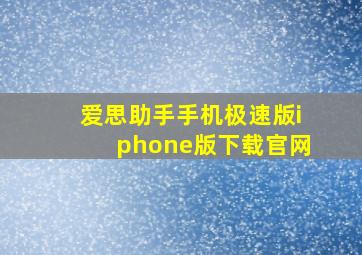 爱思助手手机极速版iphone版下载官网